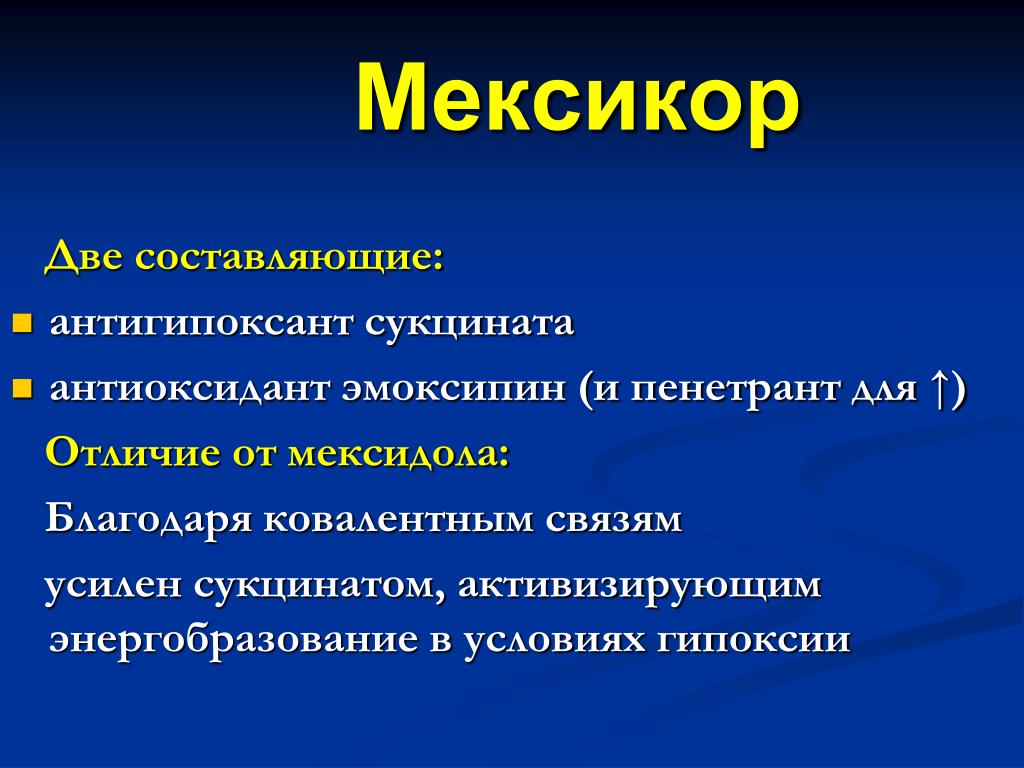 Мексикор

Две составляющие:

- антигипоксант сукцината
- антиоксидант эмоксипин (и пенетрант для ↑)

Отличие от мексидола:

Благодаря ковалентным связям

усилен сукцинатом, активизирующим энергобразование в условиях гипоксии